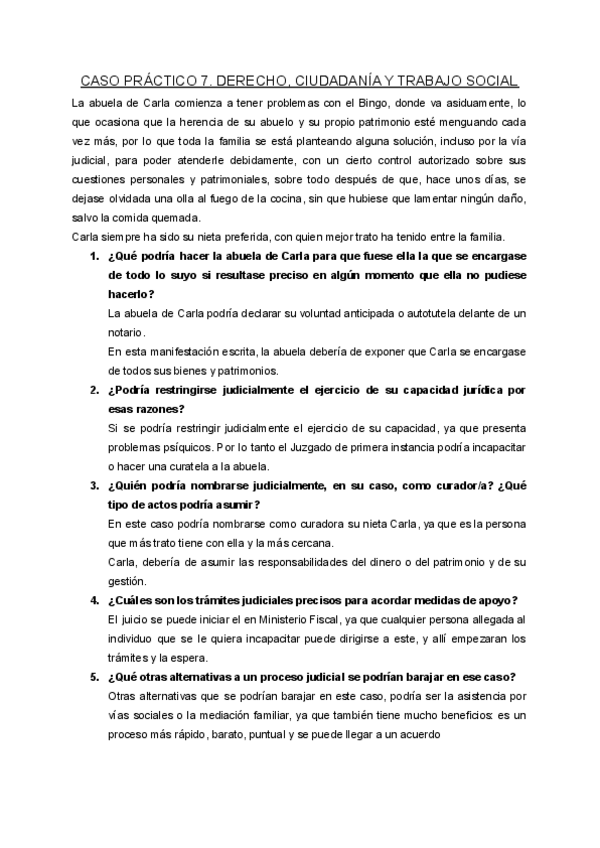 CASO PRÁCTICO 7. DERECHO, CIUDADANÍA Y TRABAJO SOCIAL

La abuela de Carla comienza a tener problemas con el Bingo, donde va asiduamente, lo que ocasiona que la herencia de su abuelo y su propio patrimonio esté menguando cada vez más, por lo que toda la familia se está planteando alguna solución, incluso por la vía judicial, para poder atenderle debidamente, con un cierto control autorizado sobre sus cuestiones personales y patrimoniales, sobre todo después de que, hace unos días, se dejase olvidada una olla al fuego de la cocina, sin que hubiese que lamentar ningún daño, salvo la comida quemada.

Carla siempre ha sido su nieta preferida, con quien mejor trato ha tenido entre la familia.

1. ¿Qué podría hacer la abuela de Carla para que fuese ella la que se encargase de todo lo suyo si resultase preciso en algún momento que ella no pudiese hacerlo?

La abuela de Carla podría declarar su voluntad anticipada o autotutela delante de un notario.

En esta manifestación escrita, la abuela debería de exponer que Carla se encargase de todos sus bienes y patrimonios.

2. ¿Podría restringirse judicialmente el ejercicio de su capacidad jurídica por esas razones?

Si se podría restringir judicialmente el ejercicio de su capacidad, ya que presenta problemas psíquicos. Por lo tanto el Juzgado de primera instancia podría incapacitar o hacer una curatela a la abuela.

3. ¿Quién podría nombrarse judicialmente, en su caso, como curador/a? ¿Qué tipo de actos podría asumir?

En este caso podría nombrarse como curadora su nieta Carla, ya que es la persona que más trato tiene con ella y la más cercana.

Carla, debería de asumir las responsabilidades del dinero o del patrimonio y de su gestión.

4. ¿Cuáles son los trámites judiciales precisos para acordar medidas de apoyo?

El juicio se puede iniciar el en Ministerio Fiscal, ya que cualquier persona allegada al individuo que se le quiera incapacitar puede dirigirse a este, y allí empezaran los trámites y la espera.

5. ¿Qué otras alternativas a un proceso judicial se podrían barajar en ese caso?

Otras alternativas que se podrían barajar en este caso, podría ser la asistencia por vías sociales o la mediación familiar, ya que también tiene mucho beneficios: es un proceso más rápido, barato, puntual y se puede llegar a un acuerdo